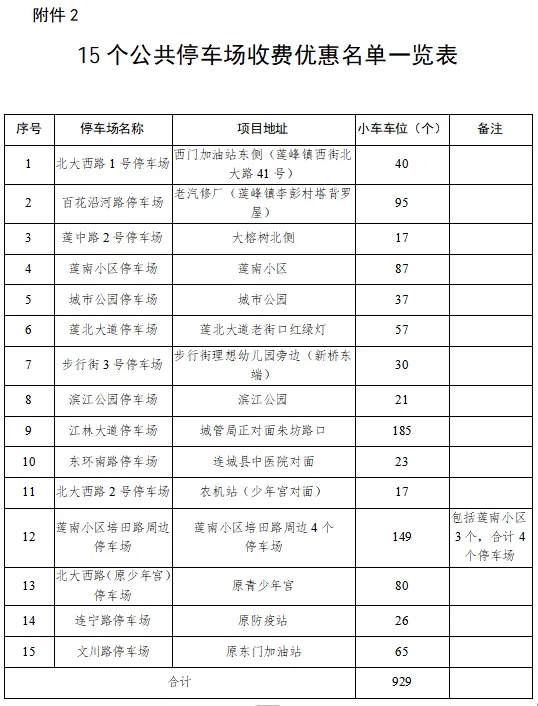 附件 2

15 个公共停车场收费优惠名单一览表

| 序号 | 停车场名称 | 项目地址 | 小车车位（个） | 备注 |
|---|---|---|---|---|
| 1 | 北大西路 1 号停车场 | 西门加油站东侧（莲峰镇西街北大路 41 号） | 40 | |
| 2 | 百花沿河路停车场 | 老汽修厂（莲峰镇李彭村塔背罗屋） | 95 | |
| 3 | 莲中路 2 号停车场 | 大榕树北侧 | 17 | |
| 4 | 莲南小区停车场 | 莲南小区 | 87 | |
| 5 | 城市公园停车场 | 城市公园 | 37 | |
| 6 | 莲北大道停车场 | 莲北大道老街口红绿灯 | 57 | |
| 7 | 步行街 3 号停车场 | 步行街理想幼儿园旁边（新桥东端） | 30 | |
| 8 | 滨江公园停车场 | 滨江公园 | 21 | |
| 9 | 江林大道停车场 | 城管局正对面朱坊路口 | 185 | |
| 10 | 东环南路停车场 | 连城县中医院对面 | 23 | |
| 11 | 北大西路 2 号停车场 | 农机站（少年宫对面） | 17 | |
| 12 | 莲南小区培田路周边停车场 | 莲南小区培田路周边 4 个停车场 | 149 | 包括莲南小区 3 个，合计 4 个停车场 |
| 13 | 北大西路（原少年宫）停车场 | 原青少年宫 | 80 | |
| 14 | 连宁路停车场 | 原防疫站 | 26 | |
| 15 | 文川路停车场 | 原东门加油站 | 65 | |
| 合计 | | | 929 | |